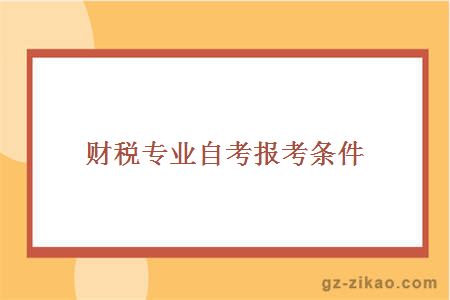 财税专业自考报考条件

gz-zikao.com